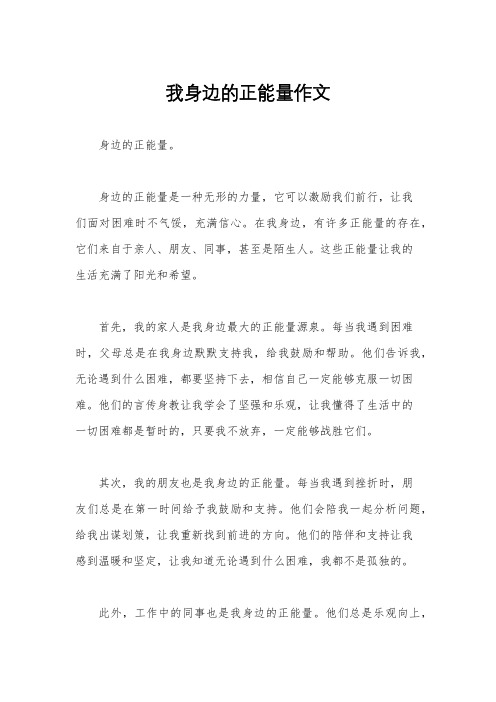 我身边的正能量作文

身边的正能量。

身边的正能量是一种无形的力量，它可以激励我们前行，让我们面对困难时不气馁，充满信心。在我身边，有许多正能量的存在，它们来自于亲人、朋友、同事，甚至是陌生人。这些正能量让我的生活充满了阳光和希望。

首先，我的家人是我身边最大的正能量源泉。每当我遇到困难时，父母总是在我身边默默支持我，给我鼓励和帮助。他们告诉我，无论遇到什么困难，都要坚持下去，相信自己一定能够克服一切困难。他们的言传身教让我学会了坚强和乐观，让我懂得了生活中的一切困难都是暂时的，只要我不放弃，一定能够战胜它们。

其次，我的朋友也是我身边的正能量。每当我遇到挫折时，朋友们总是在第一时间给予我鼓励和支持。他们会陪我一起分析问题，给我出谋划策，让我重新找到前进的方向。他们的陪伴和支持让我感到温暖和坚定，让我知道无论遇到什么困难，我都不是孤独的。

此外，工作中的同事也是我身边的正能量。他们总是乐观向上，